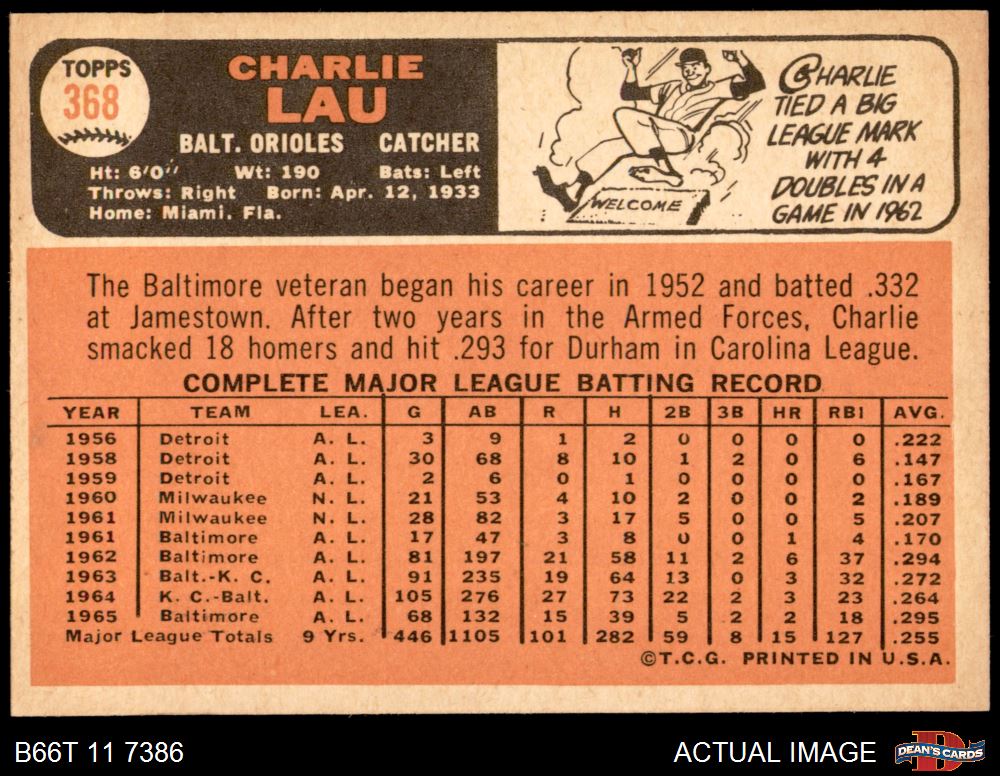 TOPPS
368

CHARLIE
LAU

BALT. ORIOLES CATCHER

Ht: 6'0" Wt: 190 Bats: Left
Throws: Right Born: Apr. 12, 1933
Home: Miami, Fla.

WELCOME

CHARLIE TIED A BIG LEAGUE MARK WITH 4 DOUBLES IN A GAME IN 1962

The Baltimore veteran began his career in 1952 and batted .332 at Jamestown. After two years in the Armed Forces, Charlie smacked 18 homers and hit .293 for Durham in Carolina League.

COMPLETE MAJOR LEAGUE BATTING RECORD

| YEAR | TEAM | LEA. | G | AB | R | H | 2B | 3B | HR | RBI | AVG. |
|---|---|---|---|---|---|---|---|---|---|---|---|
| 1956 | Detroit | A. L. | 3 | 9 | 1 | 2 | 0 | 0 | 0 | 0 | .222 |
| 1958 | Detroit | A. L. | 30 | 68 | 8 | 10 | 1 | 2 | 0 | 6 | .147 |
| 1959 | Detroit | A. L. | 2 | 6 | 0 | 1 | 0 | 0 | 0 | 0 | .167 |
| 1960 | Milwaukee | N. L. | 21 | 53 | 4 | 10 | 2 | 0 | 0 | 2 | .189 |
| 1961 | Milwaukee | N. L. | 28 | 82 | 3 | 17 | 5 | 0 | 0 | 5 | .207 |
| 1961 | Baltimore | A. L. | 17 | 47 | 3 | 8 | 0 | 0 | 1 | 4 | .170 |
| 1962 | Baltimore | A. L. | 81 | 197 | 21 | 58 | 11 | 2 | 6 | 37 | .294 |
| 1963 | Balt.-K. C. | A. L. | 91 | 235 | 19 | 64 | 13 | 0 | 3 | 32 | .272 |
| 1964 | K. C.-Balt. | A. L. | 105 | 276 | 27 | 73 | 22 | 2 | 3 | 23 | .264 |
| 1965 | Baltimore | A. L. | 68 | 132 | 15 | 39 | 5 | 2 | 2 | 18 | .295 |
| Major League Totals | | 9 Yrs. | 446 | 1105 | 101 | 282 | 59 | 8 | 15 | 127 | .255 |

©T.C.G. PRINTED IN U.S.A.

B66T 11 7386

ACTUAL IMAGE

DEAN'S CARDS